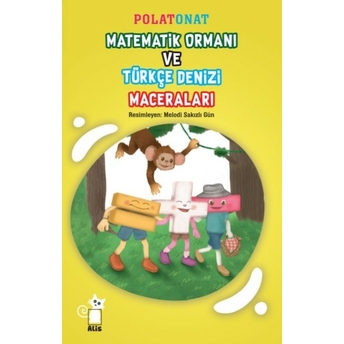 POLATONAT

MATEMATİK ORMANI VE TÜRKÇE DENİZİ MACERALARI

Resimleyen: Melodi Sakızlı Gün

Alis